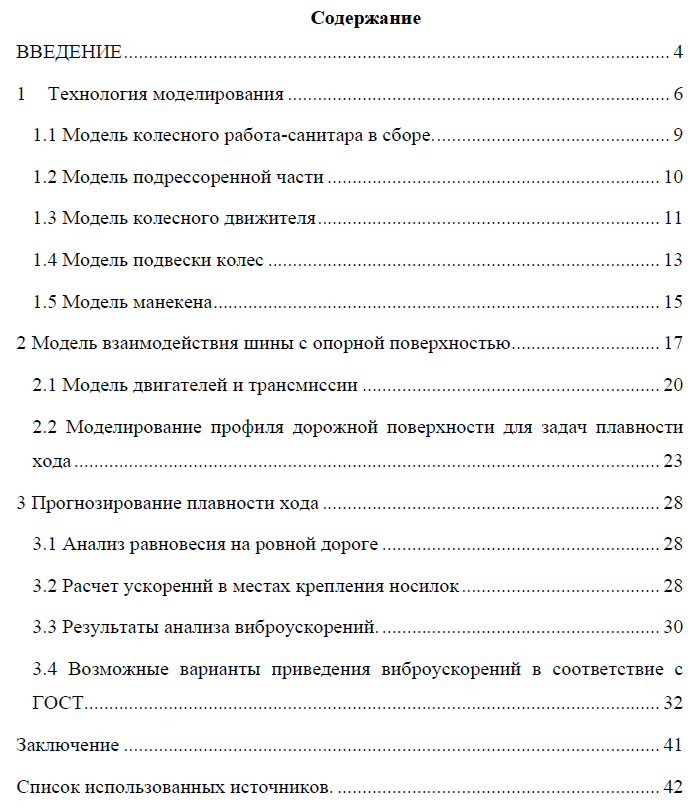 Содержание

ВВЕДЕНИЕ 4

1 Технология моделирования 6

1.1 Модель колесного работа-санитара в сборе. 9

1.2 Модель подрессоренной части 10

1.3 Модель колесного движителя 11

1.4 Модель подвески колес 13

1.5 Модель манекена 15

2 Модель взаимодействия шины с опорной поверхностью 17

2.1 Модель двигателей и трансмиссии 20

2.2 Моделирование профиля дорожной поверхности для задач плавности хода 23

3 Прогнозирование плавности хода 28

3.1 Анализ равновесия на ровной дороге 28

3.2 Расчет ускорений в местах крепления носилок 28

3.3 Результаты анализа виброускорений. 30

3.4 Возможные варианты приведения виброускорений в соответствие с ГОСТ 32

Заключение 41

Список использованных источников. 42